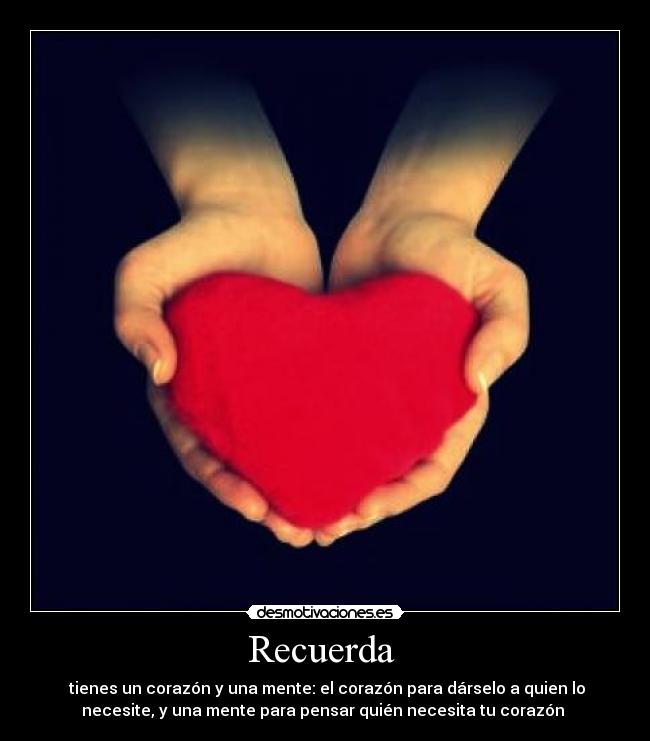 desmotivaciones.es

Recuerda

tienes un corazón y una mente: el corazón para dárselo a quien lo necesite, y una mente para pensar quién necesita tu corazón